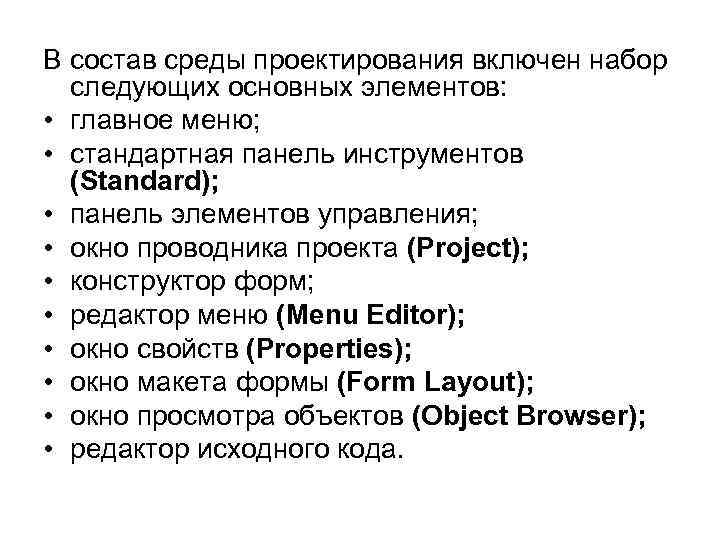 В состав среды проектирования включен набор следующих основных элементов:

• главное меню;
• стандартная панель инструментов (Standard);
• панель элементов управления;
• окно проводника проекта (Project);
• конструктор форм;
• редактор меню (Menu Editor);
• окно свойств (Properties);
• окно макета формы (Form Layout);
• окно просмотра объектов (Object Browser);
• редактор исходного кода.